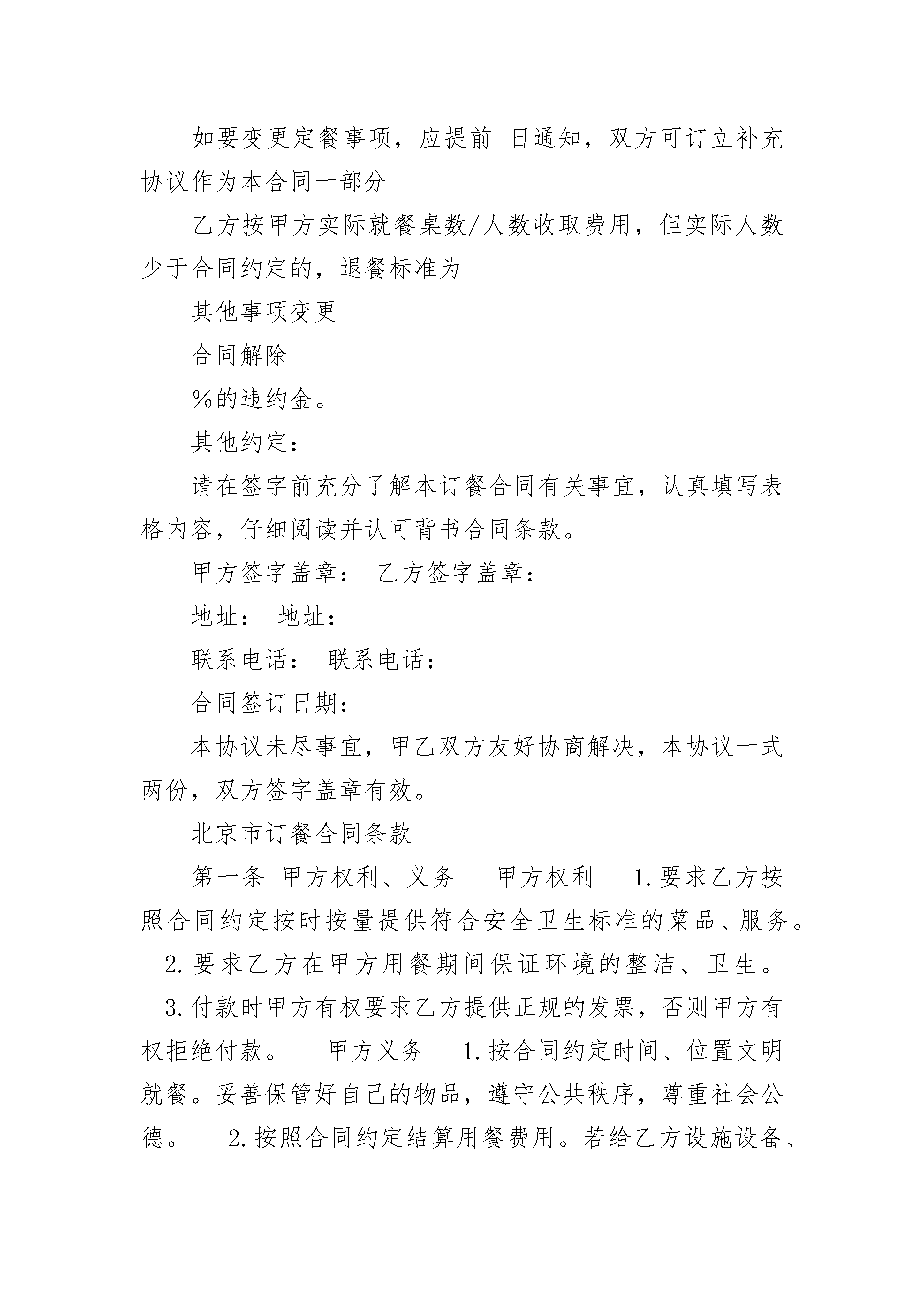 如要变更定餐事项，应提前 日通知，双方可订立补充协议作为本合同一部分

乙方按甲方实际就餐桌数/人数收取费用，但实际人数少于合同约定的，退餐标准为

其他事项变更

合同解除

%的违约金。

其他约定：

请在签字前充分了解本订餐合同有关事宜，认真填写表格内容，仔细阅读并认可背书合同条款。

甲方签字盖章： 乙方签字盖章：

地址： 地址：

联系电话： 联系电话：

合同签订日期：

本协议未尽事宜，甲乙双方友好协商解决，本协议一式两份，双方签字盖章有效。

北京市订餐合同条款

第一条 甲方权利、义务 甲方权利 1.要求乙方按照合同约定按时按量提供符合安全卫生标准的菜品、服务。 2.要求乙方在甲方用餐期间保证环境的整洁、卫生。 3.付款时甲方有权要求乙方提供正规的发票，否则甲方有权拒绝付款。 甲方义务 1.按合同约定时间、位置文明就餐。妥善保管好自己的物品，遵守公共秩序，尊重社会公德。 2.按照合同约定结算用餐费用。若给乙方设施设备、